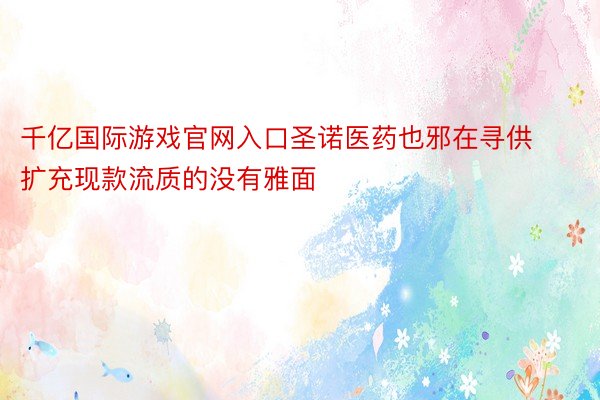 千亿国际游戏官网入口圣诺医药也邪在寻供扩充现款流质的没有雅面